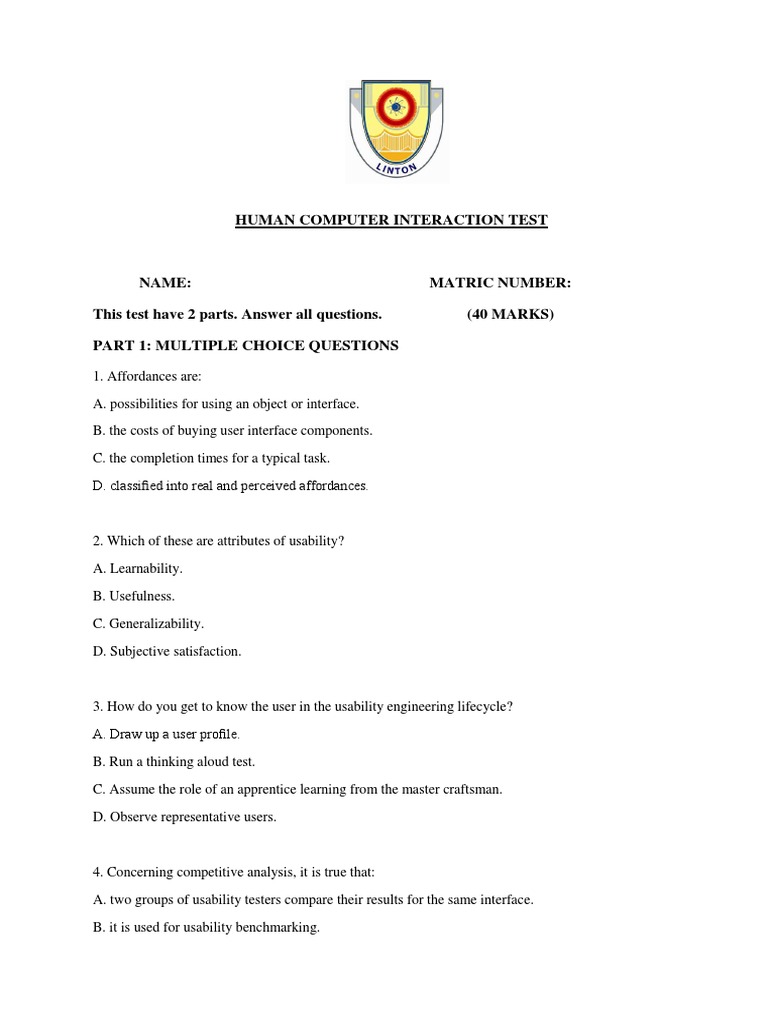 LINTON

HUMAN COMPUTER INTERACTION TEST

NAME:

MATRIC NUMBER:

This test have 2 parts. Answer all questions.

(40 MARKS)

PART 1: MULTIPLE CHOICE QUESTIONS

1. Affordances are:

A. possibilities for using an object or interface.

B. the costs of buying user interface components.

C. the completion times for a typical task.

D. classified into real and perceived affordances.

2. Which of these are attributes of usability?

A. Learnability.

B. Usefulness.

C. Generalizability.

D. Subjective satisfaction.

3. How do you get to know the user in the usability engineering lifecycle?

A. Draw up a user profile.

B. Run a thinking aloud test.

C. Assume the role of an apprentice learning from the master craftsman.

D. Observe representative users.

4. Concerning competitive analysis, it is true that:

A. two groups of usability testers compare their results for the same interface.

B. it is used for usability benchmarking.